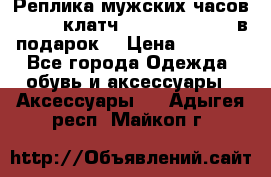 Реплика мужских часов клатч в подарок Цена
Все города Одежда обувь и аксессуары
Аксессуары Адыгея респ Майкоп г

http://Объявлений.сайт